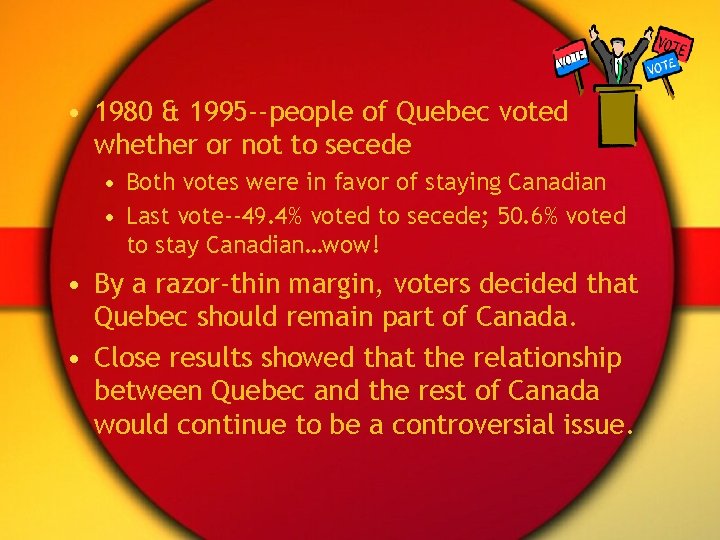 VOTE VOTE VOTE

• 1980 & 1995--people of Quebec voted whether or not to secede
  • Both votes were in favor of staying Canadian
  • Last vote--49.4% voted to secede; 50.6% voted to stay Canadian…wow!
• By a razor-thin margin, voters decided that Quebec should remain part of Canada.
• Close results showed that the relationship between Quebec and the rest of Canada would continue to be a controversial issue.